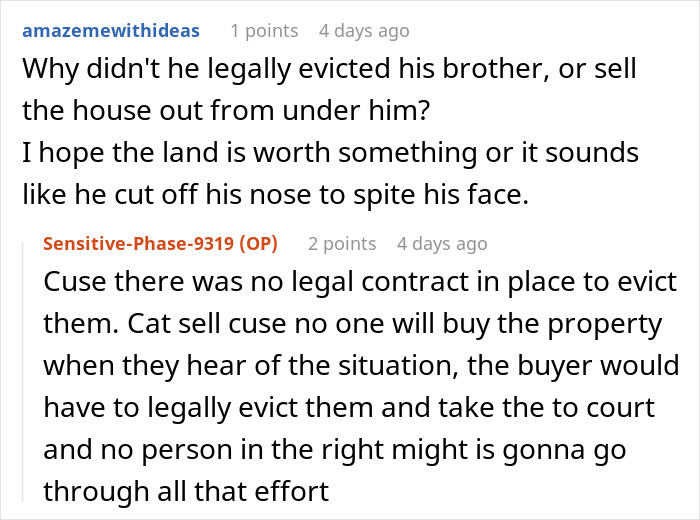 amazemewithideas 1 points 4 days ago

Why didn't he legally evicted his brother, or sell the house out from under him?
I hope the land is worth something or it sounds like he cut off his nose to spite his face.

Sensitive-Phase-9319 (OP) 2 points 4 days ago

Cuse there was no legal contract in place to evict them. Cat sell cuse no one will buy the property when they hear of the situation, the buyer would have to legally evict them and take the to court and no person in the right might is gonna go through all that effort